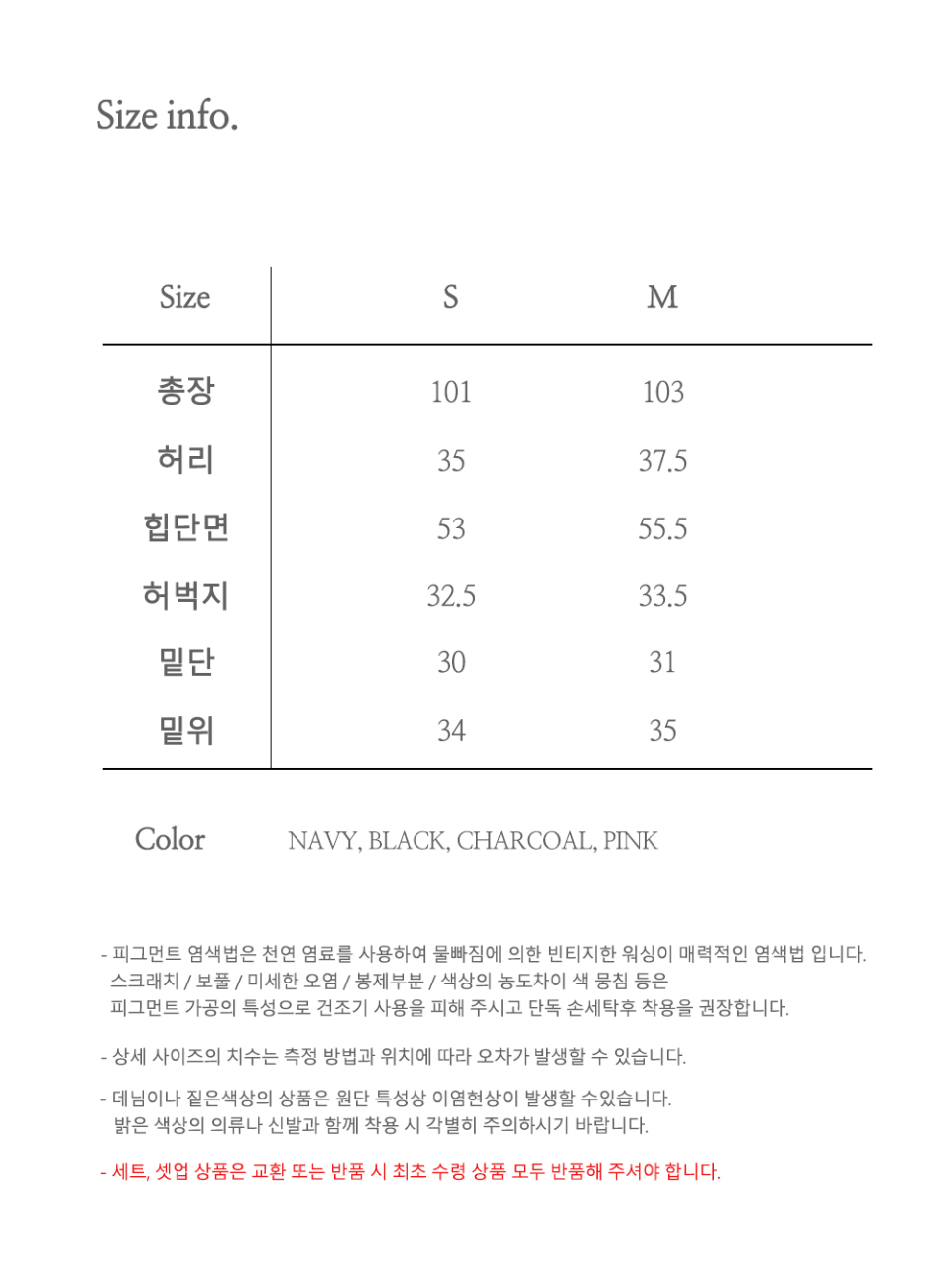 Size info.

| Size | S | M |
|---|---|---|
| 총장 | 101 | 103 |
| 허리 | 35 | 37.5 |
| 힙단면 | 53 | 55.5 |
| 허벅지 | 32.5 | 33.5 |
| 밑단 | 30 | 31 |
| 밑위 | 34 | 35 |

Color NAVY, BLACK, CHARCOAL, PINK

- 피그먼트 염색법은 천연 염료를 사용하여 물빠짐에 의한 빈티지한 워싱이 매력적인 염색법 입니다. 스크래치 / 보풀 / 미세한 오염 / 봉제부분 / 색상의 농도차이 색 뭉침 등은 피그먼트 가공의 특성으로 건조기 사용을 피해 주시고 단독 손세탁후 착용을 권장합니다.

- 상세 사이즈의 치수는 측정 방법과 위치에 따라 오차가 발생할 수 있습니다.

- 데님이나 짙은색상의 상품은 원단 특성상 이염현상이 발생할 수있습니다. 밝은 색상의 의류나 신발과 함께 착용 시 각별히 주의하시기 바랍니다.

- 세트, 셋업 상품은 교환 또는 반품 시 최초 수령 상품 모두 반품해 주셔야 합니다.